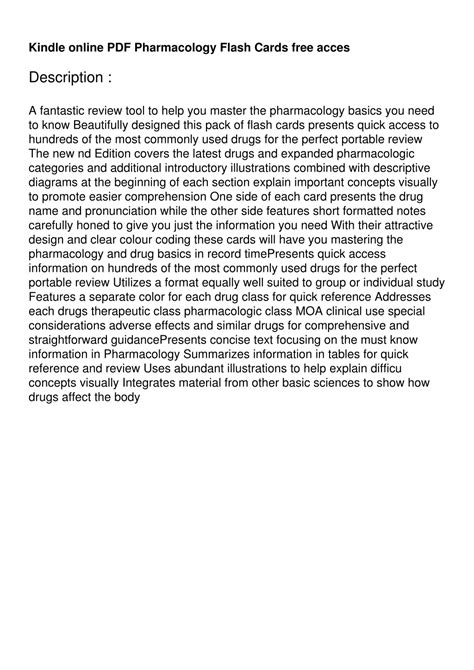 Kindle online PDF Pharmacology Flash Cards free acces

Description :

A fantastic review tool to help you master the pharmacology basics you need to know Beautifully designed this pack of flash cards presents quick access to hundreds of the most commonly used drugs for the perfect portable review The new nd Edition covers the latest drugs and expanded pharmacologic categories and additional introductory illustrations combined with descriptive diagrams at the beginning of each section explain important concepts visually to promote easier comprehension One side of each card presents the drug name and pronunciation while the other side features short formatted notes carefully honed to give you just the information you need With their attractive design and clear colour coding these cards will have you mastering the pharmacology and drug basics in record timePresents quick access information on hundreds of the most commonly used drugs for the perfect portable review Utilizes a format equally well suited to group or individual study Features a separate color for each drug class for quick reference Addresses each drugs therapeutic class pharmacologic class MOA clinical use special considerations adverse effects and similar drugs for comprehensive and straightforward guidancePresents concise text focusing on the must know information in Pharmacology Summarizes information in tables for quick reference and review Uses abundant illustrations to help explain difficu concepts visually Integrates material from other basic sciences to show how drugs affect the body